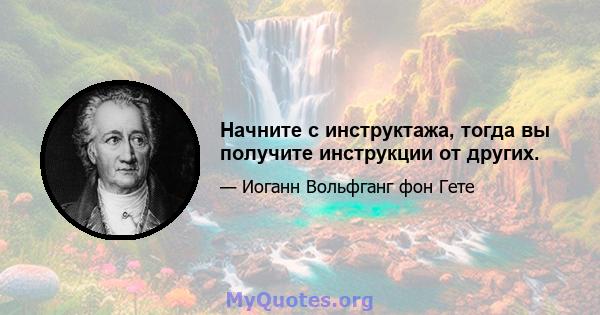 Начните с инструктажа, тогда вы получите инструкции от других.

— Иоганн Вольфганг фон Гете

MyQuotes.org